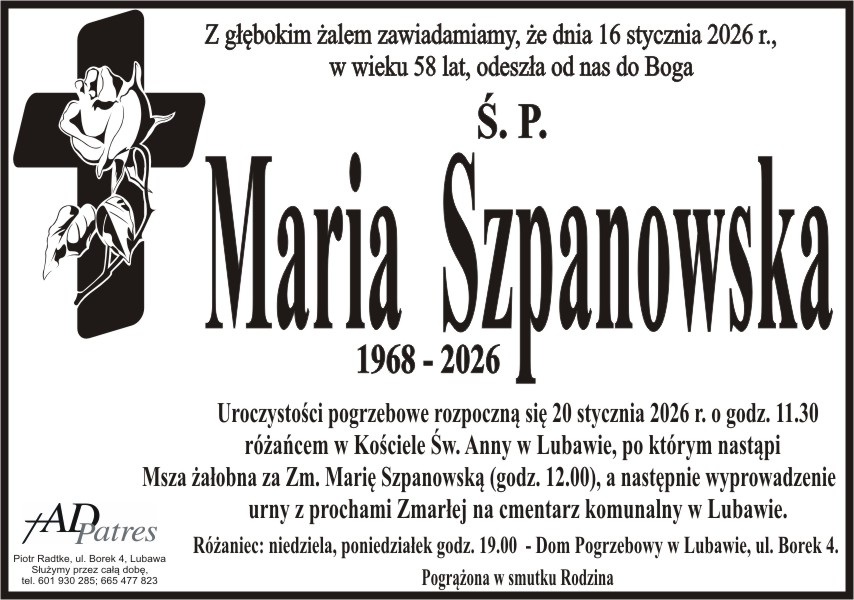 Z głębokim żalem zawiadamiamy, że dnia 16 stycznia 2026 r., w wieku 58 lat, odeszła od nas do Boga

Ś. P.

Maria Szpanowska

1968 - 2026

Uroczystości pogrzebowe rozpoczną się 20 stycznia 2026 r. o godz. 11.30 różańcem w Kościele Św. Anny w Lubawie, po którym nastąpi Msza żałobna za Zm. Marię Szpanowską (godz. 12.00), a następnie wyprowadzenie urny z prochami Zmarłej na cmentarz komunalny w Lubawie.

Różaniec: niedziela, poniedziałek godz. 19.00 - Dom Pogrzebowy w Lubawie, ul. Borek 4.

Pogrążona w smutku Rodzina

AD Patres

Piotr Radtke, ul. Borek 4, Lubawa
Służymy przez całą dobę,
tel. 601 930 285; 665 477 823